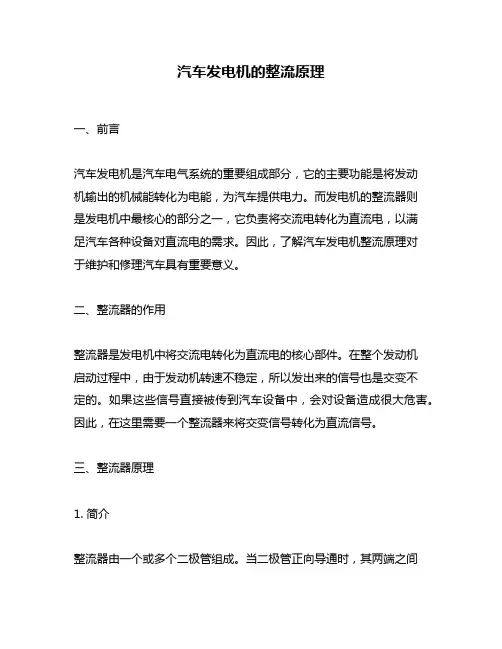 汽车发电机的整流原理

一、前言

汽车发电机是汽车电气系统的重要组成部分，它的主要功能是将发动机输出的机械能转化为电能，为汽车提供电力。而发电机的整流器则是发电机中最核心的部分之一，它负责将交流电转化为直流电，以满足汽车各种设备对直流电的需求。因此，了解汽车发电机整流原理对于维护和修理汽车具有重要意义。

二、整流器的作用

整流器是发电机中将交流电转化为直流电的核心部件。在整个发动机启动过程中，由于发动机转速不稳定，所以发出来的信号也是交变不定的。如果这些信号直接被传到汽车设备中，会对设备造成很大危害。因此，在这里需要一个整流器来将交变信号转化为直流信号。

三、整流器原理

1. 简介

整流器由一个或多个二极管组成。当二极管正向导通时，其两端之间